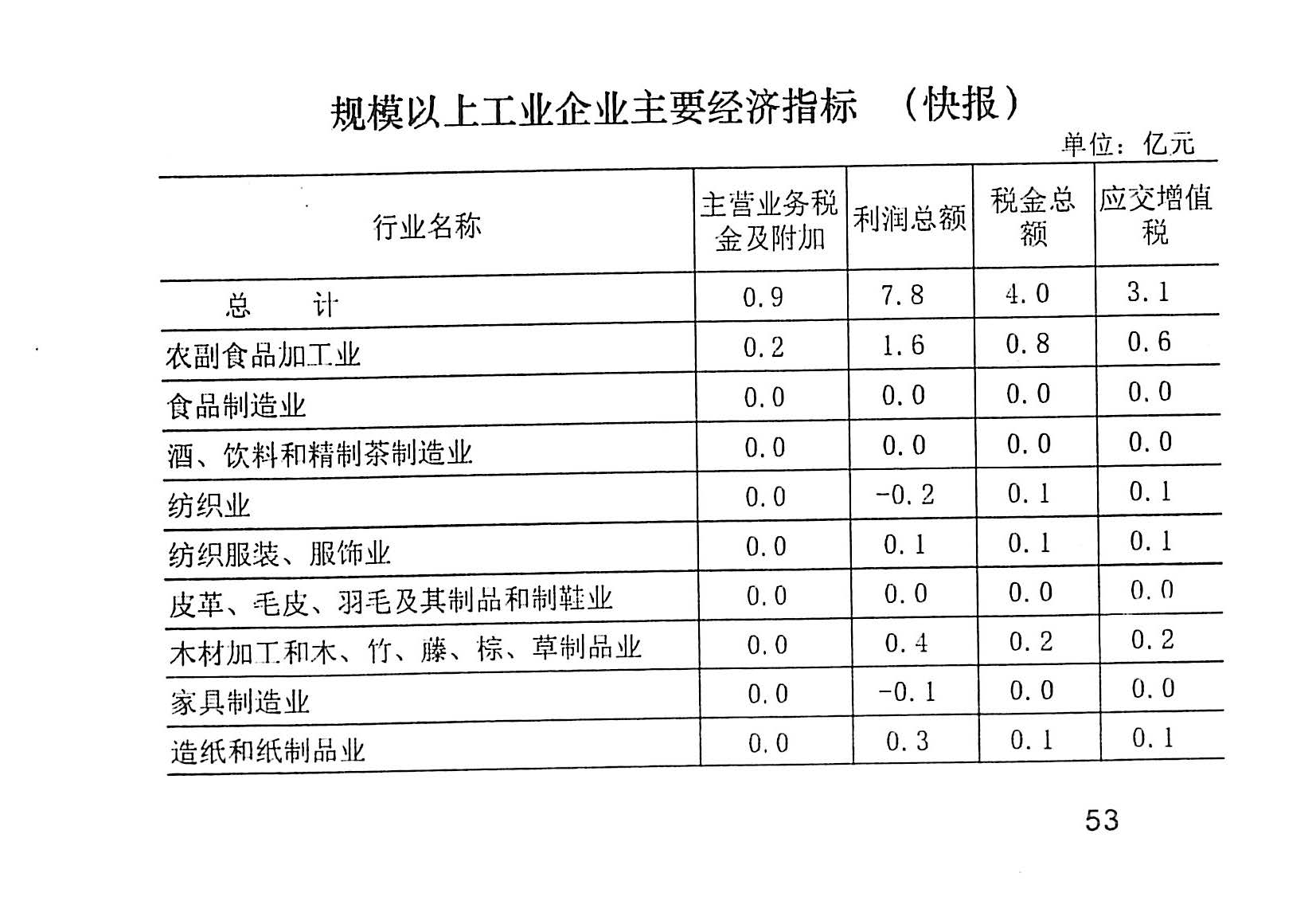 规模以上工业企业主要经济指标 （快报）

单位：亿元

| 行业名称 | 主营业务税金及附加 | 利润总额 | 税金总额 | 应交增值税 |
|---|---|---|---|---|
| 总　计 | 0.9 | 7.8 | 4.0 | 3.1 |
| 农副食品加工业 | 0.2 | 1.6 | 0.8 | 0.6 |
| 食品制造业 | 0.0 | 0.0 | 0.0 | 0.0 |
| 酒、饮料和精制茶制造业 | 0.0 | 0.0 | 0.0 | 0.0 |
| 纺织业 | 0.0 | -0.2 | 0.1 | 0.1 |
| 纺织服装、服饰业 | 0.0 | 0.1 | 0.1 | 0.1 |
| 皮革、毛皮、羽毛及其制品和制鞋业 | 0.0 | 0.0 | 0.0 | 0.0 |
| 木材加工和木、竹、藤、棕、草制品业 | 0.0 | 0.4 | 0.2 | 0.2 |
| 家具制造业 | 0.0 | -0.1 | 0.0 | 0.0 |
| 造纸和纸制品业 | 0.0 | 0.3 | 0.1 | 0.1 |

53